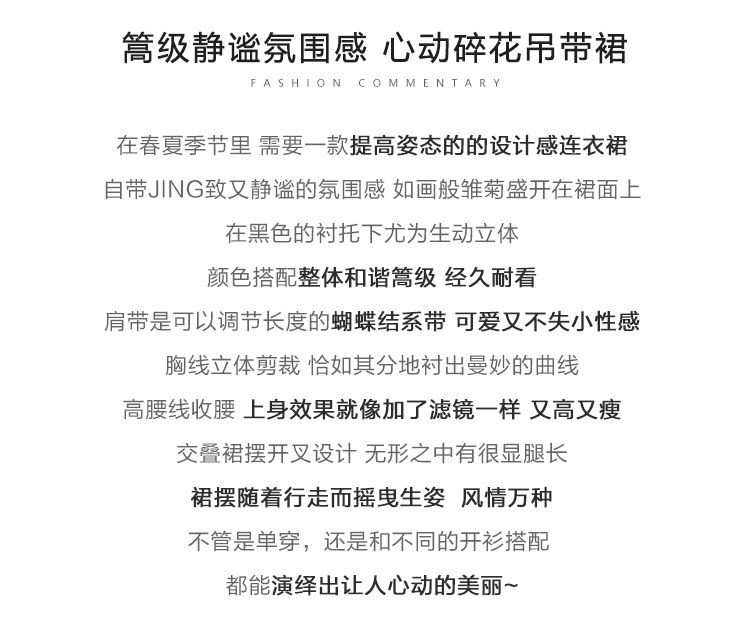 篙级静谧氛围感 心动碎花吊带裙

FASHION COMMENTARY

在春夏季节里 需要一款提高姿态的的设计感连衣裙

自带JING致又静谧的氛围感 如画般雏菊盛开在裙面上

在黑色的衬托下尤为生动立体

颜色搭配整体和谐篙级 经久耐看

肩带是可以调节长度的蝴蝶结系带 可爱又不失小性感

胸线立体剪裁 恰如其分地衬出曼妙的曲线

高腰线收腰 上身效果就像加了滤镜一样 又高又瘦

交叠裙摆开叉设计 无形之中有很显腿长

裙摆随着行走而摇曳生姿 风情万种

不管是单穿，还是和不同的开衫搭配

都能演绎出让人心动的美丽~